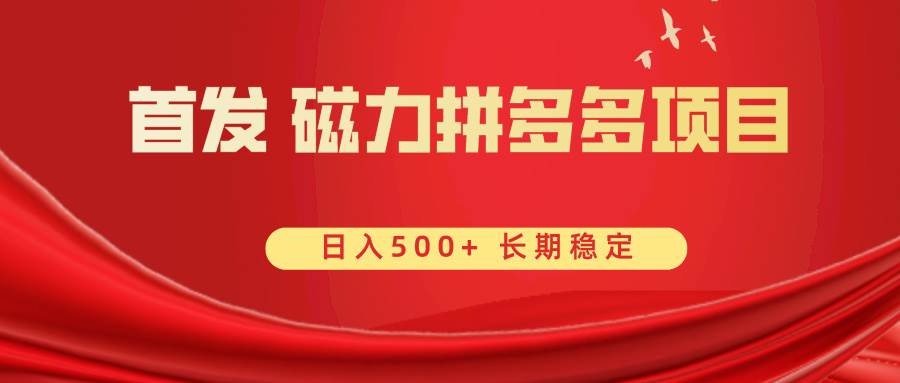 首发 磁力拼多多项目

日入500+ 长期稳定